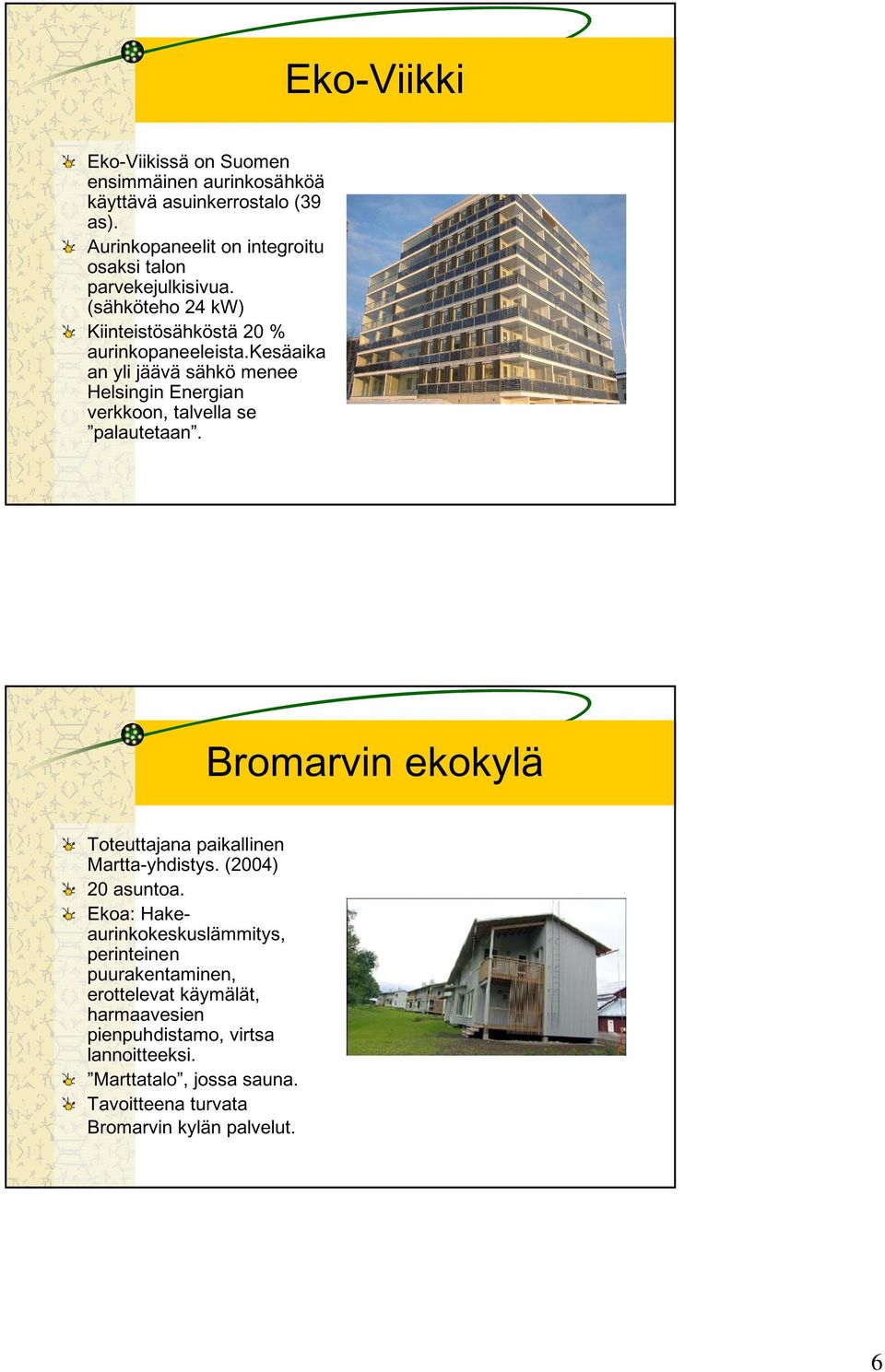 Eko-Viikki

Eko-Viikissä on Suomen ensimmäinen aurinkosähköä käyttävä asuinkerrostalo (39 as).

Aurinkopaneelit on integroitu osaksi talon parvekejulkisivua. (sähköteho 24 kW)

Kiinteistösähköstä 20 % aurinkopaneeleista.Kesäaikaan yli jäävä sähkö menee Helsingin Energian verkkoon, talvella se ”palautetaan”.

Bromarvin ekokylä

Toteuttajana paikallinen Martta-yhdistys. (2004)

20 asuntoa.

Ekoa: Hake-aurinkokeskuslämmitys, perinteinen puurakentaminen, erottelevat käymälät, harmaavesien pienpuhdistamo, virtsa lannoitteeksi.

”Marttatalo”, jossa sauna.

Tavoitteena turvata Bromarvin kylän palvelut.

6